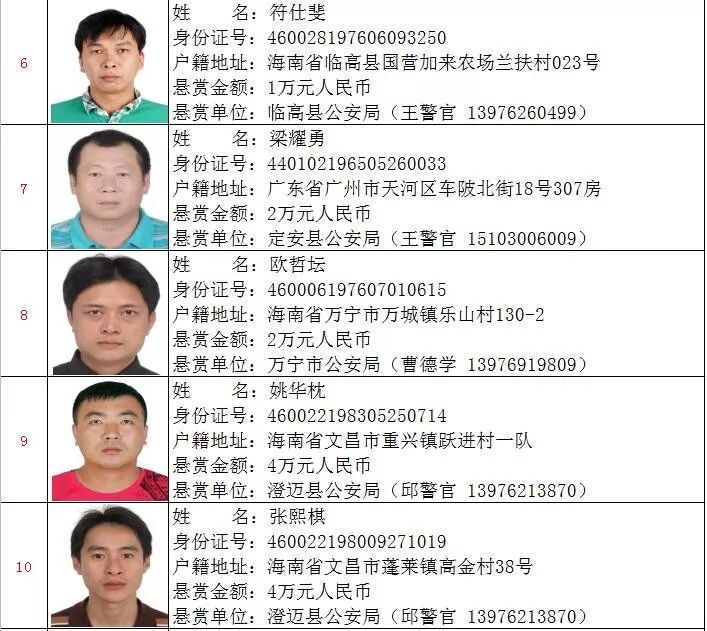 6

姓 名：符仕斐
身份证号：460028197606093250
户籍地址：海南省临高县国营加来农场兰扶村023号
悬赏金额：1万元人民币
悬赏单位：临高县公安局（王警官 13976260499）

7

姓 名：梁耀勇
身份证号：440102196505260033
户籍地址：广东省广州市天河区车陂北街18号307房
悬赏金额：2万元人民币
悬赏单位：定安县公安局（王警官 15103006009）

8

姓 名：欧哲坛
身份证号：460006197607010615
户籍地址：海南省万宁市万城镇乐山村130-2
悬赏金额：2万元人民币
悬赏单位：万宁市公安局（曹德学 13976919809）

9

姓 名：姚华枕
身份证号：460022198305250714
户籍地址：海南省文昌市重兴镇跃进村一队
悬赏金额：4万元人民币
悬赏单位：澄迈县公安局（邱警官 13976213870）

10

姓 名：张熙棋
身份证号：460022198009271019
户籍地址：海南省文昌市蓬莱镇高金村38号
悬赏金额：4万元人民币
悬赏单位：澄迈县公安局（邱警官 13976213870）